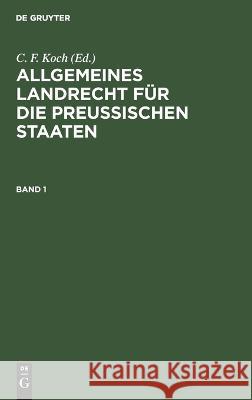 DE GRUYTER

C. F. Koch (Ed.)

ALLGEMEINES LANDRECHT FÜR DIE PREUSSISCHEN STAATEN

BAND 1

DE G

Kraina Książek